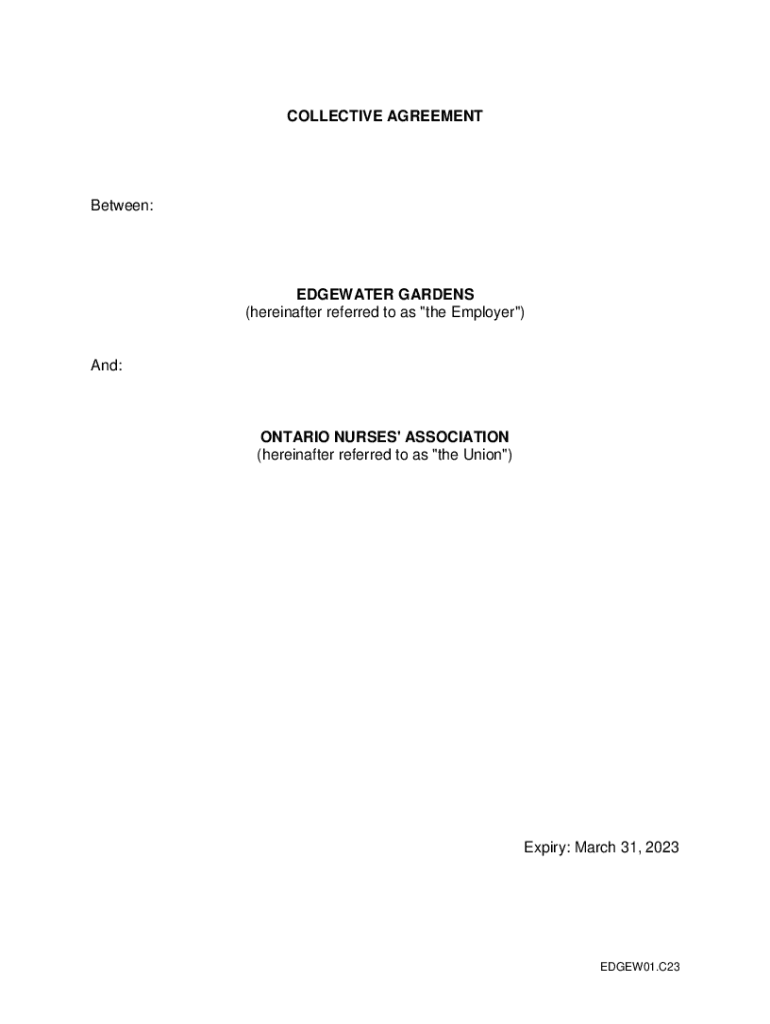 COLLECTIVE AGREEMENT

Between:

EDGEWATER GARDENS
(hereinafter referred to as "the Employer")

And:

ONTARIO NURSES' ASSOCIATION
(hereinafter referred to as "the Union")

Expiry: March 31, 2023

EDGEW01.C23